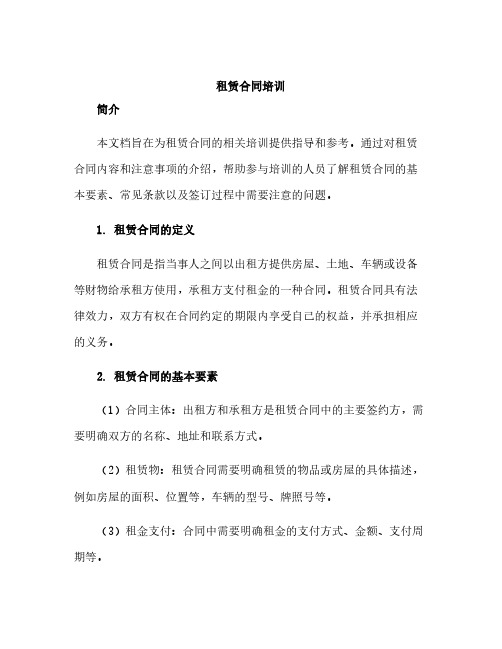 租赁合同培训

简介

本文档旨在为租赁合同的相关培训提供指导和参考。通过对租赁合同内容和注意事项的介绍，帮助参与培训的人员了解租赁合同的基本要素、常见条款以及签订过程中需要注意的问题。

1. 租赁合同的定义

租赁合同是指当事人之间以出租方提供房屋、土地、车辆或设备等财物给承租方使用，承租方支付租金的一种合同。租赁合同具有法律效力，双方有权在合同约定的期限内享受自己的权益，并承担相应的义务。

2. 租赁合同的基本要素

（1）合同主体：出租方和承租方是租赁合同中的主要签约方，需要明确双方的名称、地址和联系方式。

（2）租赁物：租赁合同需要明确租赁的物品或房屋的具体描述，例如房屋的面积、位置等，车辆的型号、牌照号等。

（3）租金支付：合同中需要明确租金的支付方式、金额、支付周期等。